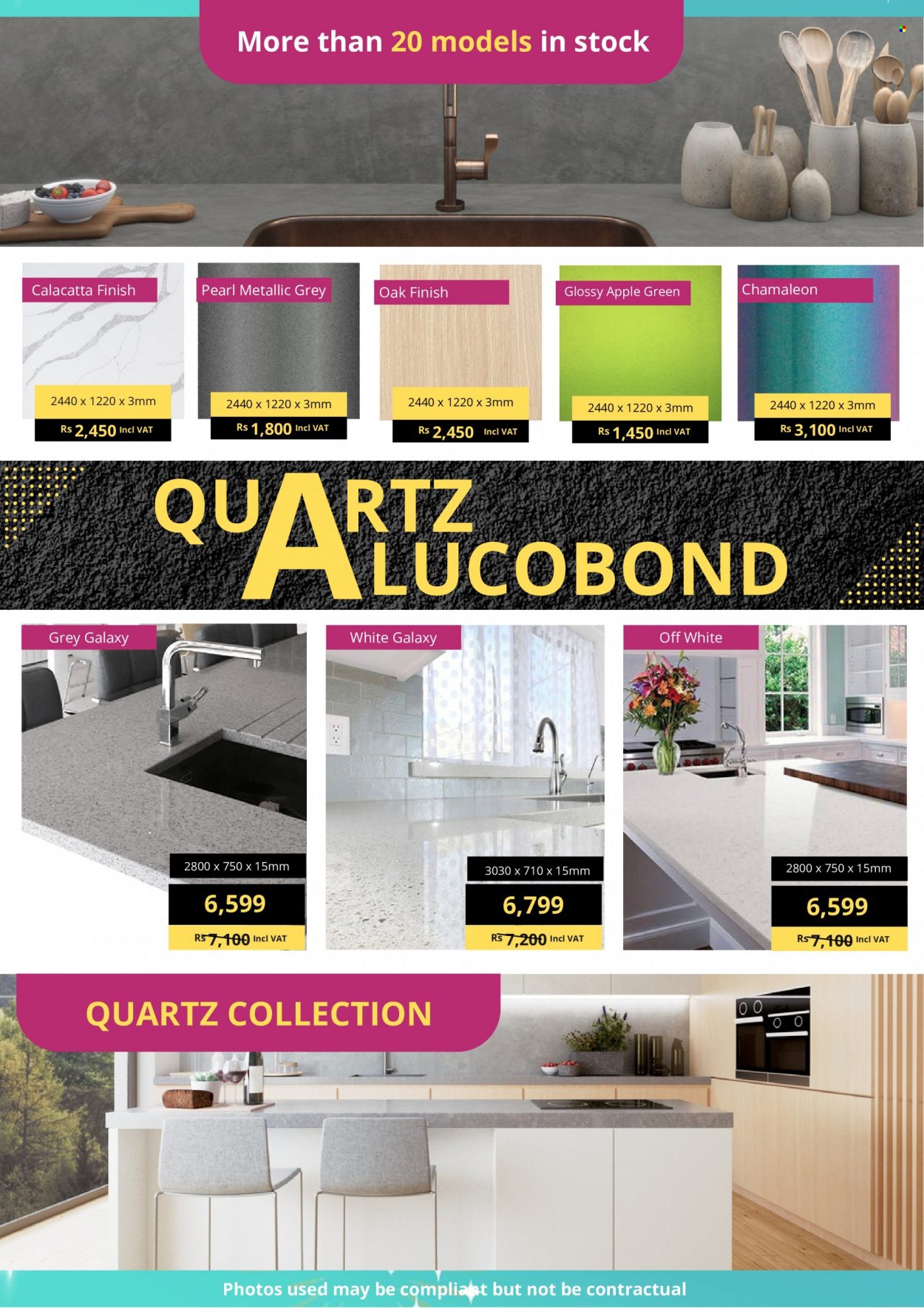 More than 20 models in stock

Calacatta Finish
2440 x 1220 x 3mm
Rs 2,450 Incl VAT

Pearl Metallic Grey
2440 x 1220 x 3mm
Rs 1,800 Incl VAT

Oak Finish
2440 x 1220 x 3mm
Rs 2,450 Incl VAT

Glossy Apple Green
2440 x 1220 x 3mm
Rs 1,450 Incl VAT

Chamaleon
2440 x 1220 x 3mm
Rs 3,100 Incl VAT

QUARTZ
ALUCOBOND

Grey Galaxy
2800 x 750 x 15mm
6,599
Rs 7,100 Incl VAT

White Galaxy
3030 x 710 x 15mm
6,799
Rs 7,200 Incl VAT

Off White
2800 x 750 x 15mm
6,599
Rs 7,100 Incl VAT

QUARTZ COLLECTION

Photos used may be compliant but not be contractual